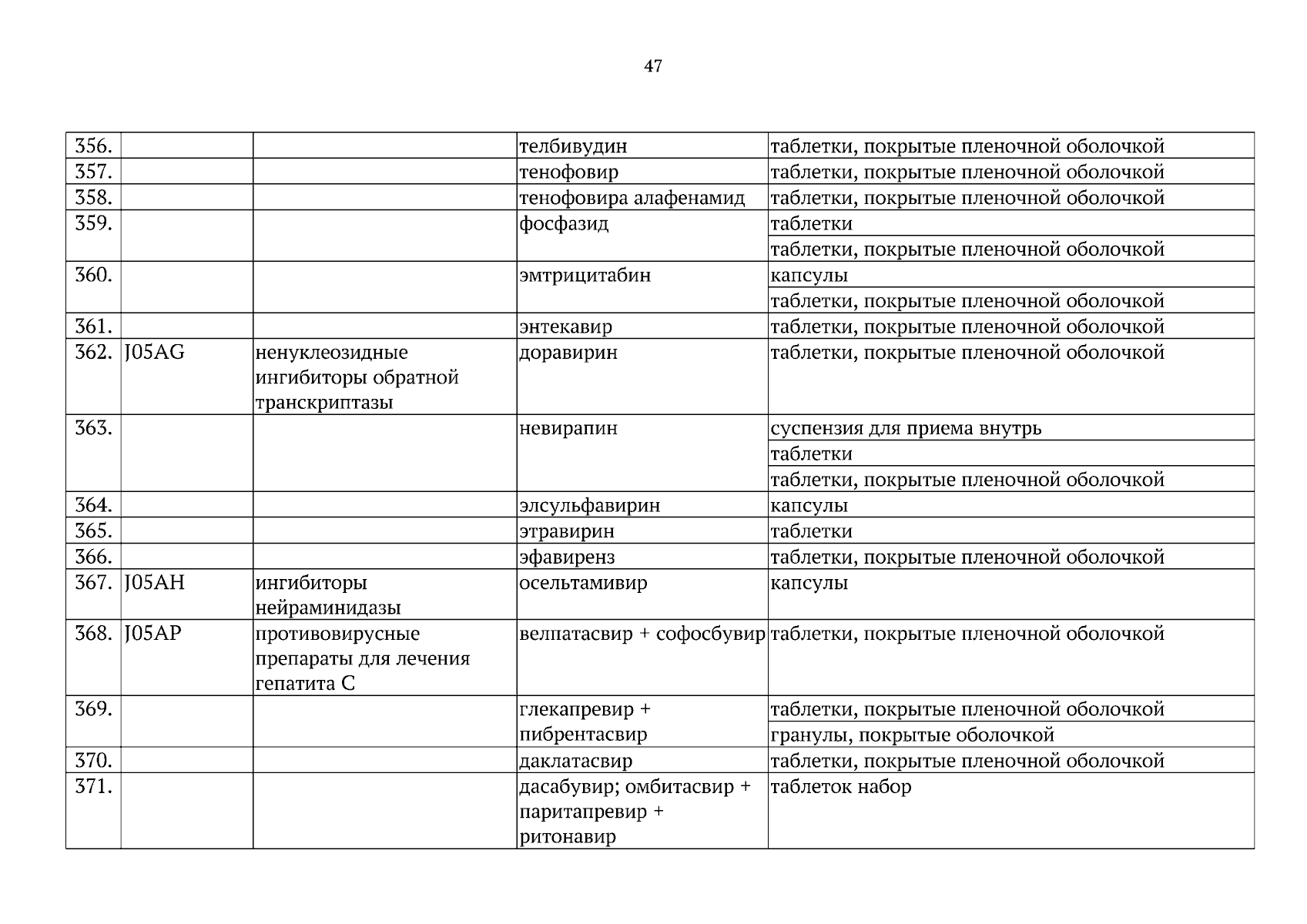 47

| | | | | |
|---|---|---|---|---|
| 356. | | | телбивудин | таблетки, покрытые пленочной оболочкой |
| 357. | | | тенофовир | таблетки, покрытые пленочной оболочкой |
| 358. | | | тенофовира алафенамид | таблетки, покрытые пленочной оболочкой |
| 359. | | | фосфазид | таблетки |
| | | | | таблетки, покрытые пленочной оболочкой |
| 360. | | | эмтрицитабин | капсулы |
| | | | | таблетки, покрытые пленочной оболочкой |
| 361. | | | энтекавир | таблетки, покрытые пленочной оболочкой |
| 362. | J05AG | ненуклеозидные ингибиторы обратной транскриптазы | доравирин | таблетки, покрытые пленочной оболочкой |
| 363. | | | невирапин | суспензия для приема внутрь |
| | | | | таблетки |
| | | | | таблетки, покрытые пленочной оболочкой |
| 364. | | | элсульфавирин | капсулы |
| 365. | | | этравирин | таблетки |
| 366. | | | эфавиренз | таблетки, покрытые пленочной оболочкой |
| 367. | J05AH | ингибиторы нейраминидазы | осельтамивир | капсулы |
| 368. | J05AP | противовирусные препараты для лечения гепатита C | велпатасвир + софосбувир | таблетки, покрытые пленочной оболочкой |
| 369. | | | глекапревир + пибрентасвир | таблетки, покрытые пленочной оболочкой |
| | | | | гранулы, покрытые оболочкой |
| 370. | | | даклатасвир | таблетки, покрытые пленочной оболочкой |
| 371. | | | дасабувир; омбитасвир + паритапревир + ритонавир | таблеток набор |